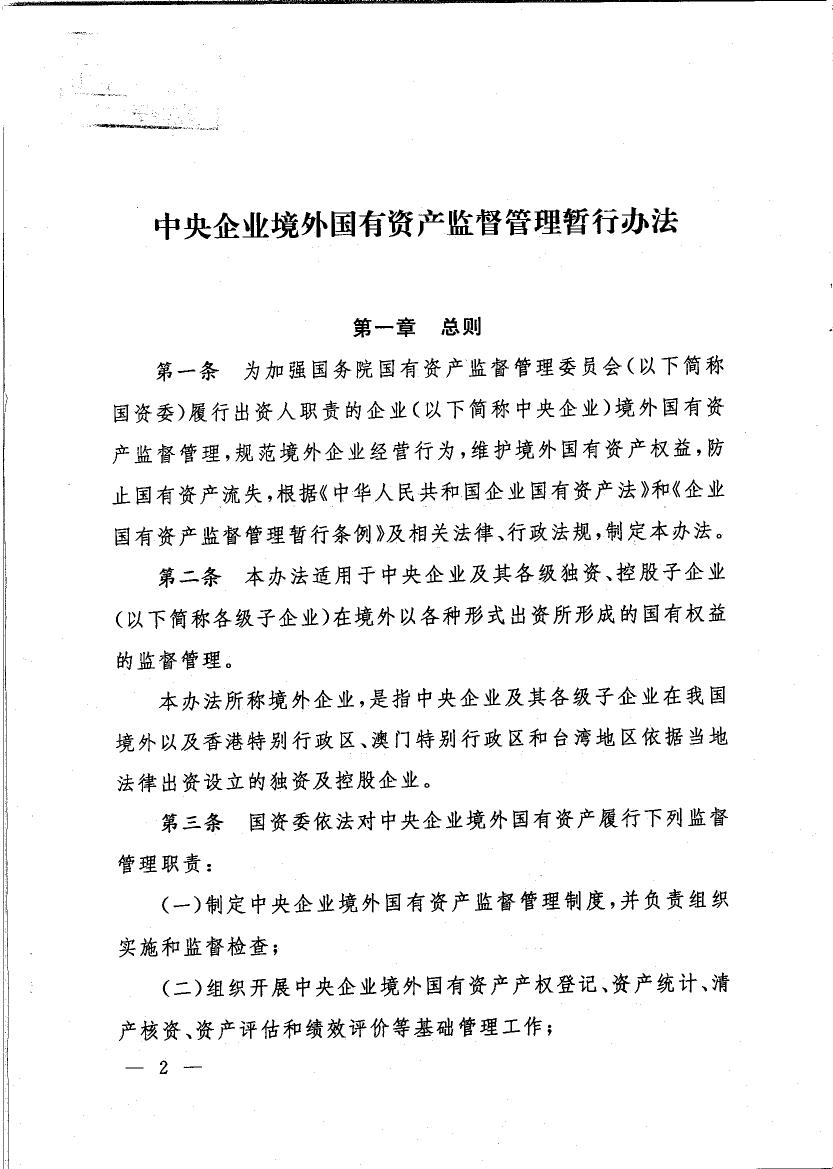 中央企业境外国有资产监督管理暂行办法

第一章　总则

第一条　为加强国务院国有资产监督管理委员会（以下简称国资委）履行出资人职责的企业（以下简称中央企业）境外国有资产监督管理，规范境外企业经营行为，维护境外国有资产权益，防止国有资产流失，根据《中华人民共和国企业国有资产法》和《企业国有资产监督管理暂行条例》及相关法律、行政法规，制定本办法。

第二条　本办法适用于中央企业及其各级独资、控股子企业（以下简称各级子企业）在境外以各种形式出资所形成的国有权益的监督管理。

本办法所称境外企业，是指中央企业及其各级子企业在我国境外以及香港特别行政区、澳门特别行政区和台湾地区依据当地法律出资设立的独资及控股企业。

第三条　国资委依法对中央企业境外国有资产履行下列监督管理职责：

（一）制定中央企业境外国有资产监督管理制度，并负责组织实施和监督检查；

（二）组织开展中央企业境外国有资产产权登记、资产统计、清产核资、资产评估和绩效评价等基础管理工作；

— 2 —